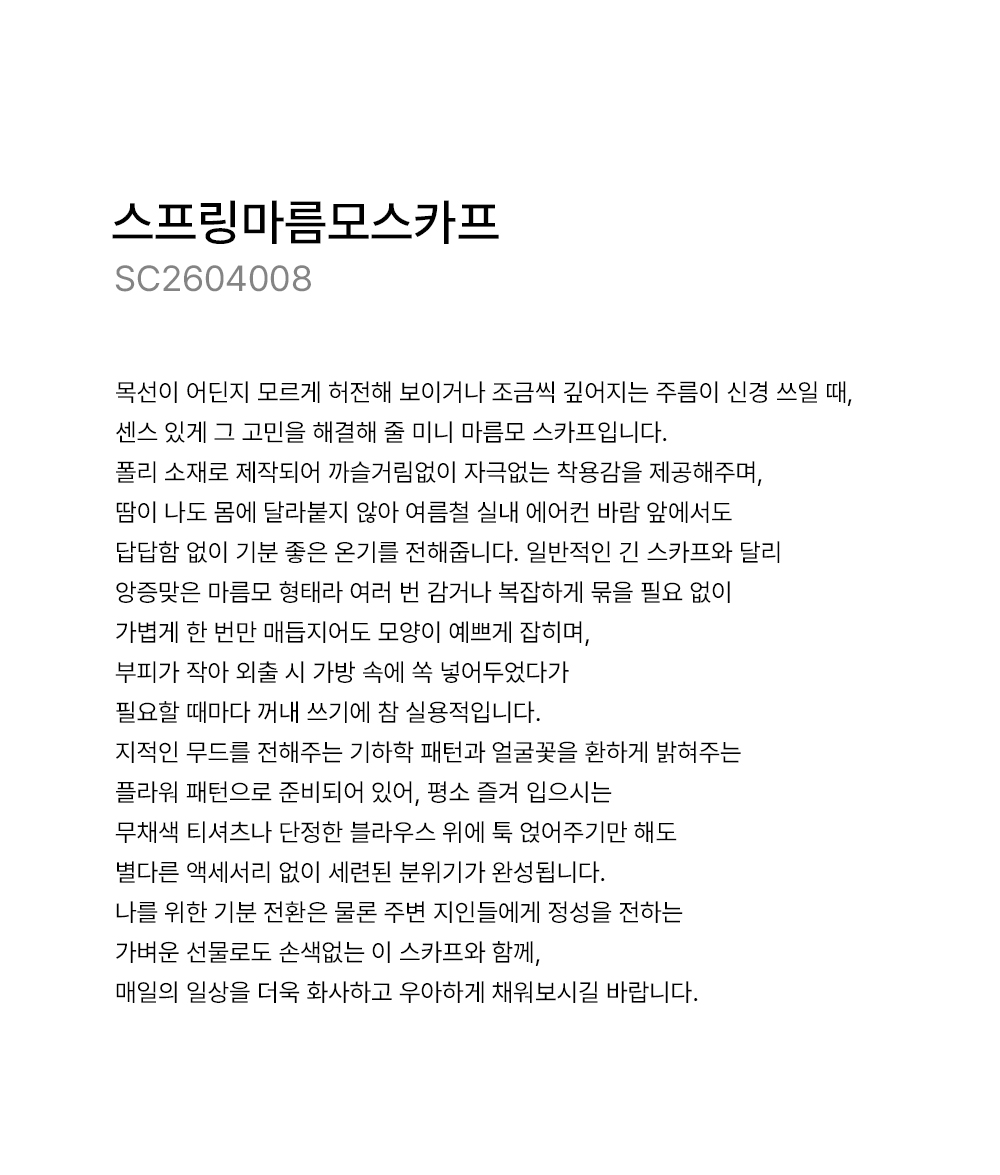 스프링마름모스카프
SC2604008

목선이 어딘지 모르게 허전해 보이거나 조금씩 깊어지는 주름이 신경 쓰일 때,
센스 있게 그 고민을 해결해 줄 미니 마름모 스카프입니다.
폴리 소재로 제작되어 까슬거림없이 자극없는 착용감을 제공해주며,
땀이 나도 몸에 달라붙지 않아 여름철 실내 에어컨 바람 앞에서도
답답함 없이 기분 좋은 온기를 전해줍니다. 일반적인 긴 스카프와 달리
앙증맞은 마름모 형태라 여러 번 감거나 복잡하게 묶을 필요 없이
가볍게 한 번만 매듭지어도 모양이 예쁘게 잡히며,
부피가 작아 외출 시 가방 속에 쏙 넣어두었다가
필요할 때마다 꺼내 쓰기에 참 실용적입니다.
지적인 무드를 전해주는 기하학 패턴과 얼굴꽃을 환하게 밝혀주는
플라워 패턴으로 준비되어 있어, 평소 즐겨 입으시는
무채색 티셔츠나 단정한 블라우스 위에 툭 얹어주기만 해도
별다른 액세서리 없이 세련된 분위기가 완성됩니다.
나를 위한 기분 전환은 물론 주변 지인들에게 정성을 전하는
가벼운 선물로도 손색없는 이 스카프와 함께,
매일의 일상을 더욱 화사하고 우아하게 채워보시길 바랍니다.